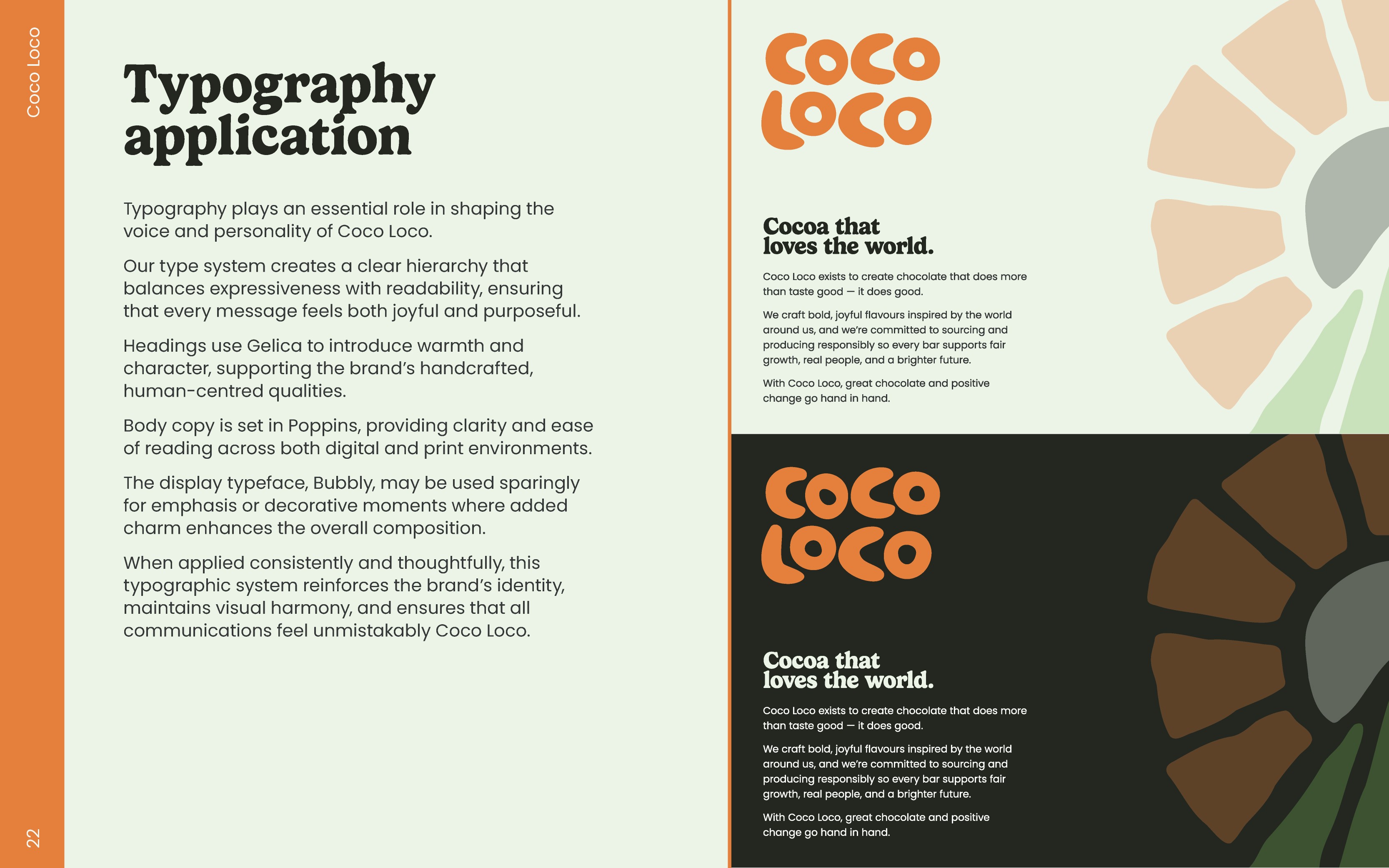 Coco Loco

Typography application

Typography plays an essential role in shaping the voice and personality of Coco Loco.

Our type system creates a clear hierarchy that balances expressiveness with readability, ensuring that every message feels both joyful and purposeful.

Headings use Gelica to introduce warmth and character, supporting the brand's handcrafted, human-centred qualities.

Body copy is set in Poppins, providing clarity and ease of reading across both digital and print environments.

The display typeface, Bubbly, may be used sparingly for emphasis or decorative moments where added charm enhances the overall composition.

When applied consistently and thoughtfully, this typographic system reinforces the brand's identity, maintains visual harmony, and ensures that all communications feel unmistakably Coco Loco.

22

COCO LOCO

Cocoa that loves the world.

Coco Loco exists to create chocolate that does more than taste good — it does good.

We craft bold, joyful flavours inspired by the world around us, and we're committed to sourcing and producing responsibly so every bar supports fair growth, real people, and a brighter future.

With Coco Loco, great chocolate and positive change go hand in hand.

COCO LOCO

Cocoa that loves the world.

Coco Loco exists to create chocolate that does more than taste good — it does good.

We craft bold, joyful flavours inspired by the world around us, and we're committed to sourcing and producing responsibly so every bar supports fair growth, real people, and a brighter future.

With Coco Loco, great chocolate and positive change go hand in hand.